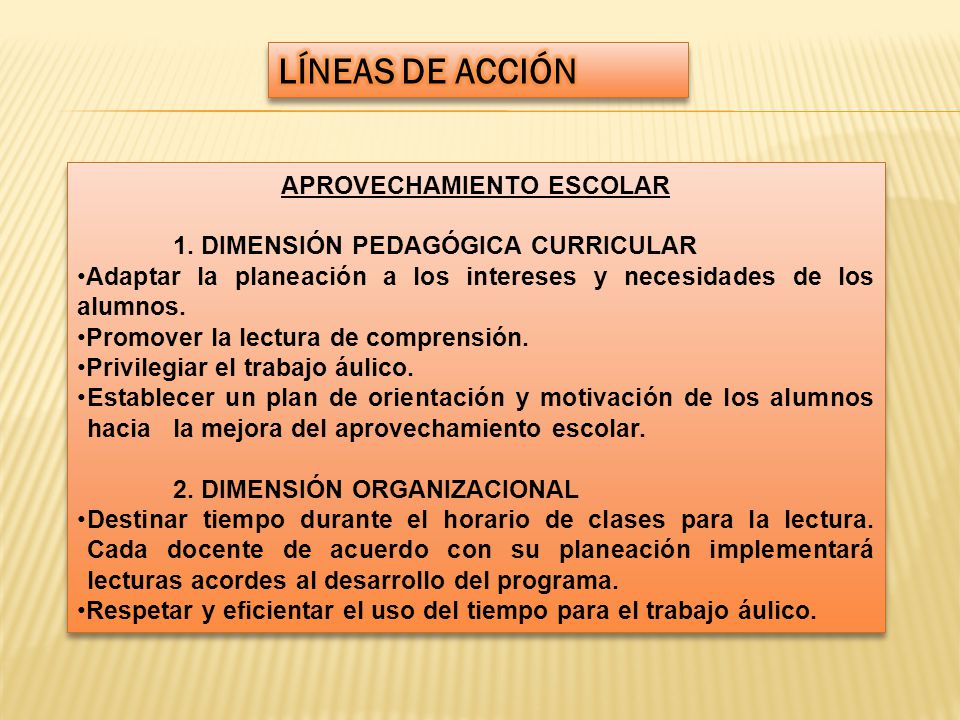 LÍNEAS DE ACCIÓN

APROVECHAMIENTO ESCOLAR

1. DIMENSIÓN PEDAGÓGICA CURRICULAR

•Adaptar la planeación a los intereses y necesidades de los alumnos.
•Promover la lectura de comprensión.
•Privilegiar el trabajo áulico.
•Establecer un plan de orientación y motivación de los alumnos hacia la mejora del aprovechamiento escolar.

2. DIMENSIÓN ORGANIZACIONAL

•Destinar tiempo durante el horario de clases para la lectura. Cada docente de acuerdo con su planeación implementará lecturas acordes al desarrollo del programa.
•Respetar y eficientar el uso del tiempo para el trabajo áulico.